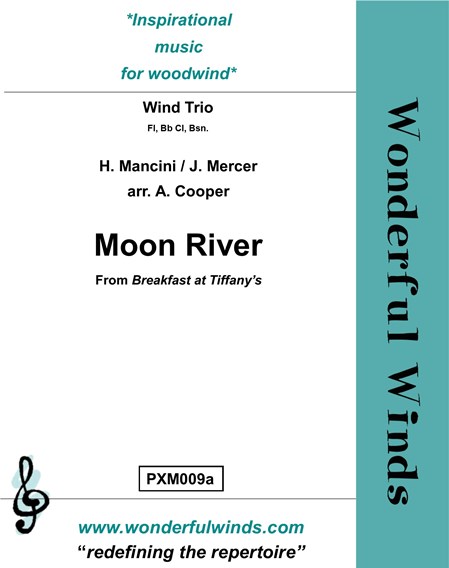 *Inspirational music for woodwind*

Wind Trio
Fl, Bb Cl, Bsn.

H. Mancini / J. Mercer
arr. A. Cooper

Moon River

From Breakfast at Tiffany's

PXM009a

www.wonderfulwinds.com
"redefining the repertoire"

Wonderful Winds